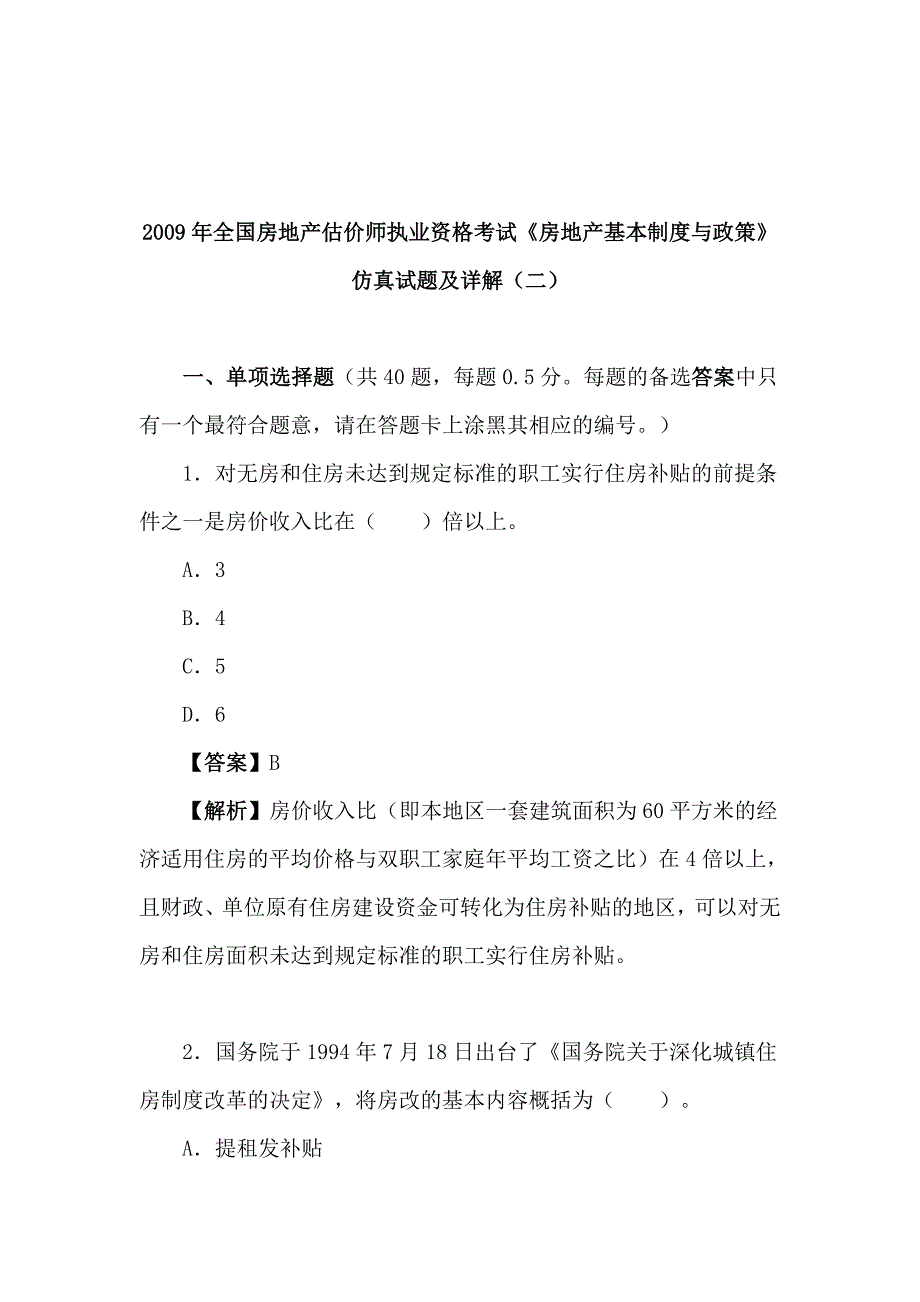 2009年全国房地产估价师执业资格考试《房地产基本制度与政策》仿真试题及详解（二）

一、单项选择题（共40题，每题0.5分。每题的备选答案中只有一个最符合题意，请在答题卡上涂黑其相应的编号。）

1．对无房和住房未达到规定标准的职工实行住房补贴的前提条件之一是房价收入比在（　　）倍以上。

A．3

B．4

C．5

D．6

【答案】B

【解析】房价收入比（即本地区一套建筑面积为60平方米的经济适用住房的平均价格与双职工家庭年平均工资之比）在4倍以上，且财政、单位原有住房建设资金可转化为住房补贴的地区，可以对无房和住房面积未达到规定标准的职工实行住房补贴。

2．国务院于1994年7月18日出台了《国务院关于深化城镇住房制度改革的决定》，将房改的基本内容概括为（　　）。

A．提租发补贴